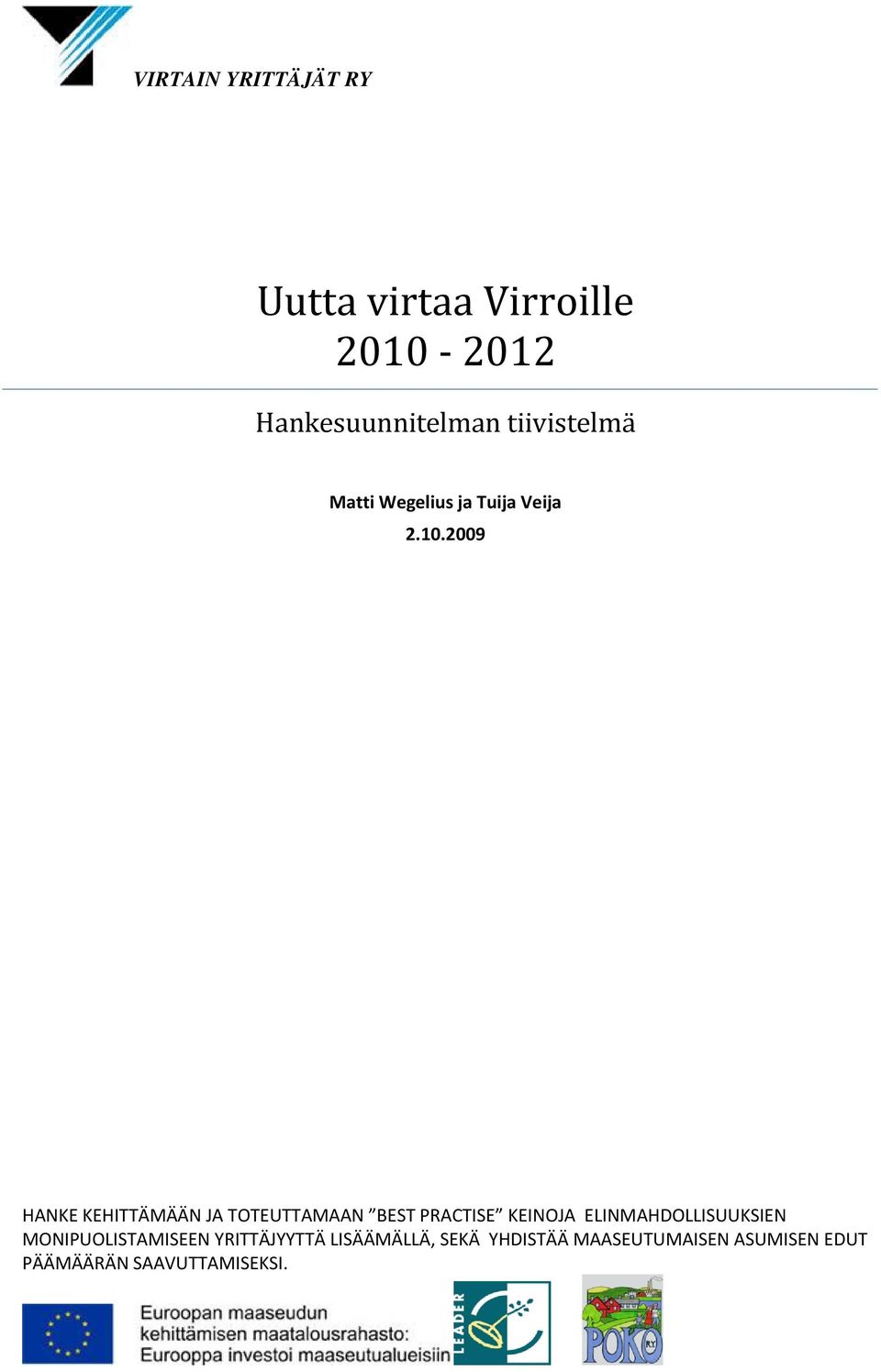 VIRTAIN YRITTÄJÄT RY

Uutta virtaa Virroille
2010 - 2012

Hankesuunnitelman tiivistelmä

Matti Wegelius ja Tuija Veija

2.10.2009

HANKE KEHITTÄMÄÄN JA TOTEUTTAMAAN ”BEST PRACTISE” KEINOJA ELINMAHDOLLISUUKSIEN MONIPUOLISTAMISEEN YRITTÄJYYTTÄ LISÄÄMÄLLÄ, SEKÄ YHDISTÄÄ MAASEUTUMAISEN ASUMISEN EDUT PÄÄMÄÄRÄN SAAVUTTAMISEKSI.

Euroopan maaseudun kehittämisen maatalousrahasto: Eurooppa investoi maaseutualueisiin

LEADER

POKO RY